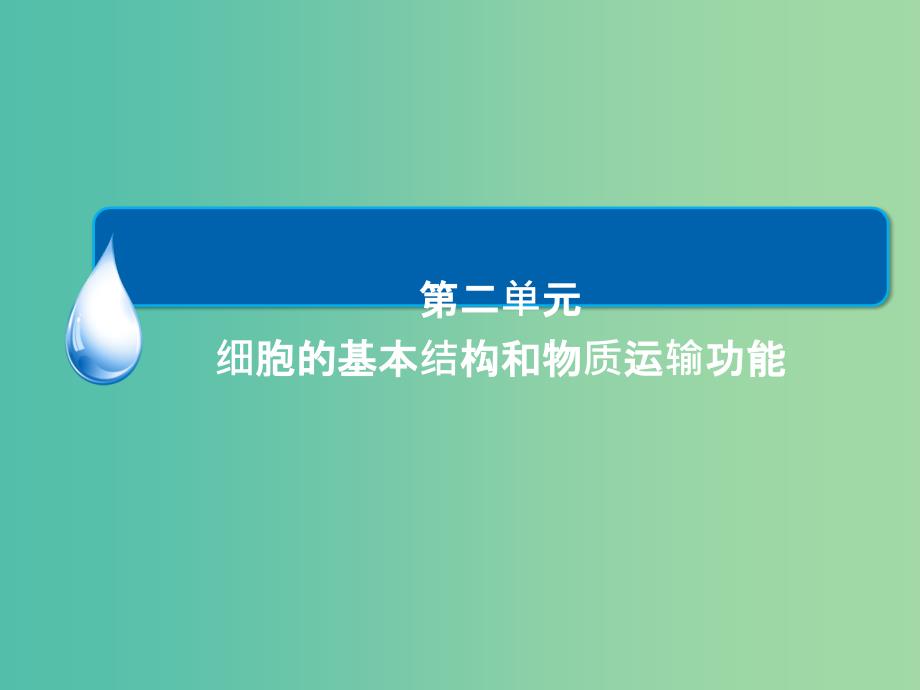 第二单元
细胞的基本结构和物质运输功能